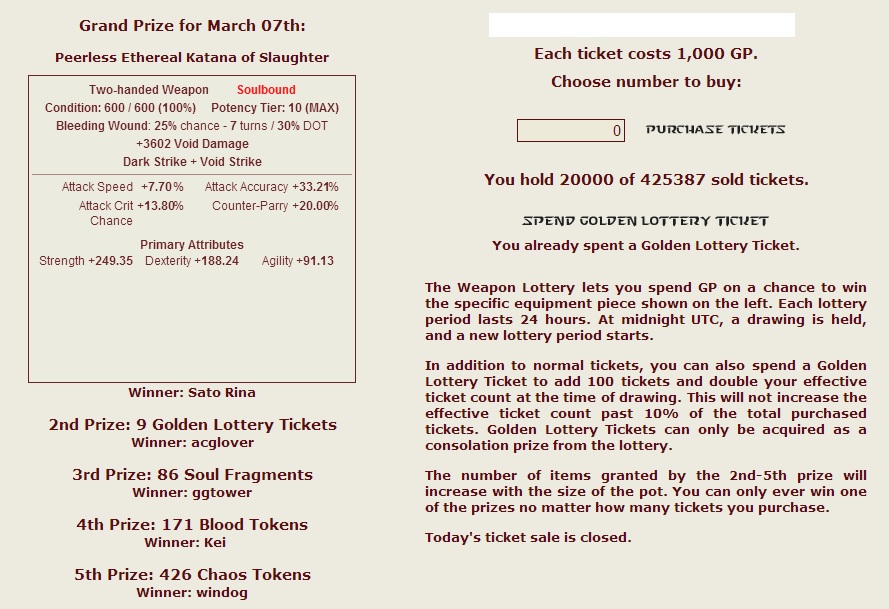 Grand Prize for March 07th:

Peerless Ethereal Katana of Slaughter

Two-handed Weapon Soulbound
Condition: 600 / 600 (100%) Potency Tier: 10 (MAX)
Bleeding Wound: 25% chance - 7 turns / 30% DOT
+3602 Void Damage
Dark Strike + Void Strike

Attack Speed +7.70% Attack Accuracy +33.21%
Attack Crit Chance +13.80% Counter-Parry +20.00%

Primary Attributes
Strength +249.35 Dexterity +188.24 Agility +91.13

Winner: Sato Rina

2nd Prize: 9 Golden Lottery Tickets
Winner: acglover

3rd Prize: 86 Soul Fragments
Winner: ggtower

4th Prize: 171 Blood Tokens
Winner: Kei

5th Prize: 426 Chaos Tokens
Winner: windog

Each ticket costs 1,000 GP.
Choose number to buy:

0 PURCHASE TICKETS

You hold 20000 of 425387 sold tickets.

SPEND GOLDEN LOTTERY TICKET
You already spent a Golden Lottery Ticket.

The Weapon Lottery lets you spend GP on a chance to win the specific equipment piece shown on the left. Each lottery period lasts 24 hours. At midnight UTC, a drawing is held, and a new lottery period starts.

In addition to normal tickets, you can also spend a Golden Lottery Ticket to add 100 tickets and double your effective ticket count at the time of drawing. This will not increase the effective ticket count past 10% of the total purchased tickets. Golden Lottery Tickets can only be acquired as a consolation prize from the lottery.

The number of items granted by the 2nd-5th prize will increase with the size of the pot. You can only ever win one of the prizes no matter how many tickets you purchase.

Today's ticket sale is closed.